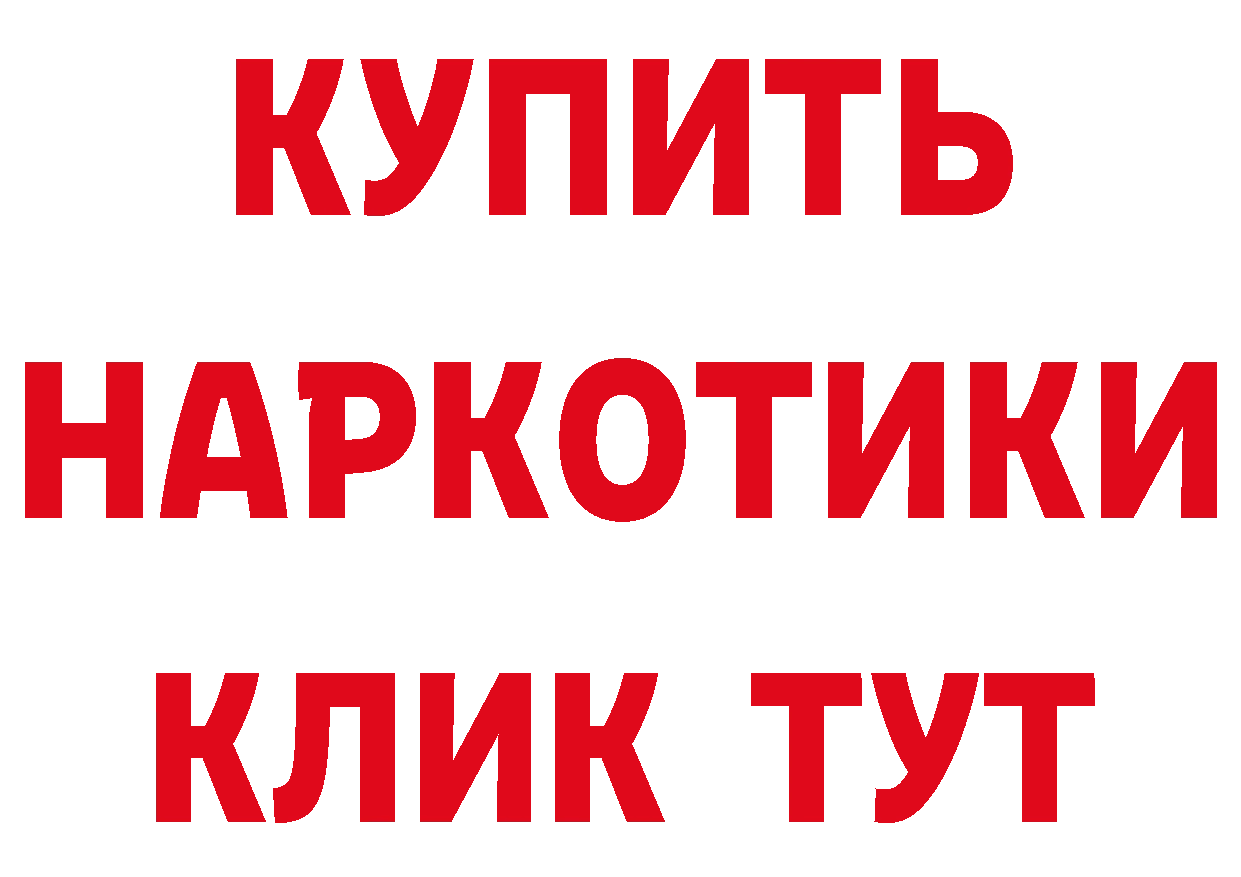 КУПИТЬ НАРКОТИКИ КЛИК ТУТ